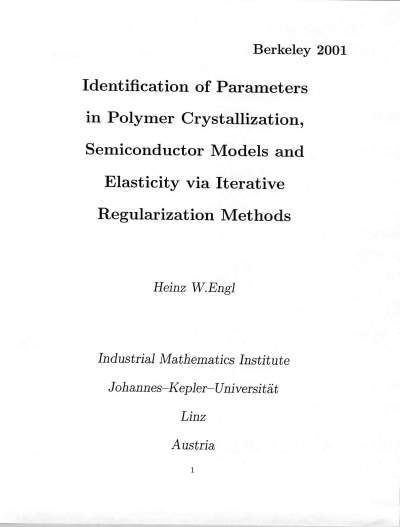 Berkeley 2001

Identification of Parameters in Polymer Crystallization, Semiconductor Models and Elasticity via Iterative Regularization Methods

Heinz W.Engl

Industrial Mathematics Institute

Johannes–Kepler–Universität

Linz

Austria

1